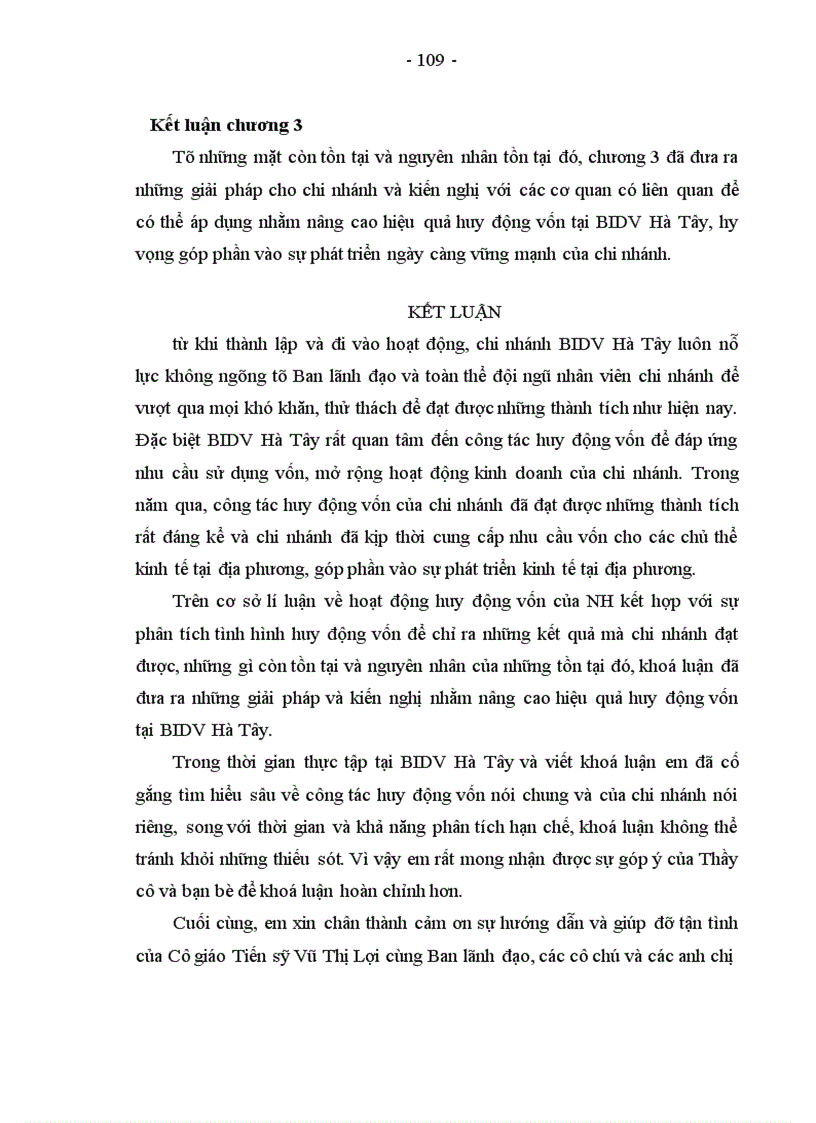 - 109 -

Kết luận chương 3

Tõ những mặt còn tồn tại và nguyên nhân tồn tại đó, chương 3 đã đưa ra những giải pháp cho chi nhánh và kiến nghị với các cơ quan có liên quan để có thể áp dụng nhằm nâng cao hiệu quả huy động vốn tại BIDV Hà Tây, hy vọng góp phần vào sự phát triển ngày càng vững mạnh của chi nhánh.

KẾT LUẬN

từ khi thành lập và đi vào hoạt động, chi nhánh BIDV Hà Tây luôn nỗ lực không ngõng tõ Ban lãnh đạo và toàn thể đội ngũ nhân viên chi nhánh để vượt qua mọi khó khăn, thử thách để đạt được những thành tích như hiện nay. Đặc biệt BIDV Hà Tây rất quan tâm đến công tác huy động vốn để đáp ứng nhu cầu sử dụng vốn, mở rộng hoạt động kinh doanh của chi nhánh. Trong năm qua, công tác huy động vốn của chi nhánh đã đạt được những thành tích rất đáng kể và chi nhánh đã kịp thời cung cấp nhu cầu vốn cho các chủ thể kinh tế tại địa phương, góp phần vào sự phát triển kinh tế tại địa phương.

Trên cơ sở lí luận về hoạt động huy động vốn của NH kết hợp với sự phân tích tình hình huy động vốn để chỉ ra những kết quả mà chi nhánh đạt được, những gì còn tồn tại và nguyên nhân của những tồn tại đó, khoá luận đã đưa ra những giải pháp và kiến nghị nhằm nâng cao hiệu quả huy động vốn tại BIDV Hà Tây.

Trong thời gian thực tập tại BIDV Hà Tây và viết khoá luận em đã cố gắng tìm hiểu sâu về công tác huy động vốn nói chung và của chi nhánh nói riêng, song với thời gian và khả năng phân tích hạn chế, khoá luận không thể tránh khỏi những thiếu sót. Vì vậy em rất mong nhận được sự góp ý của Thầy cô và bạn bè để khoá luận hoàn chỉnh hơn.

Cuối cùng, em xin chân thành cảm ơn sự hướng dẫn và giúp đỡ tận tình của Cô giáo Tiến sỹ Vũ Thị Lợi cùng Ban lãnh đạo, các cô chú và các anh chị